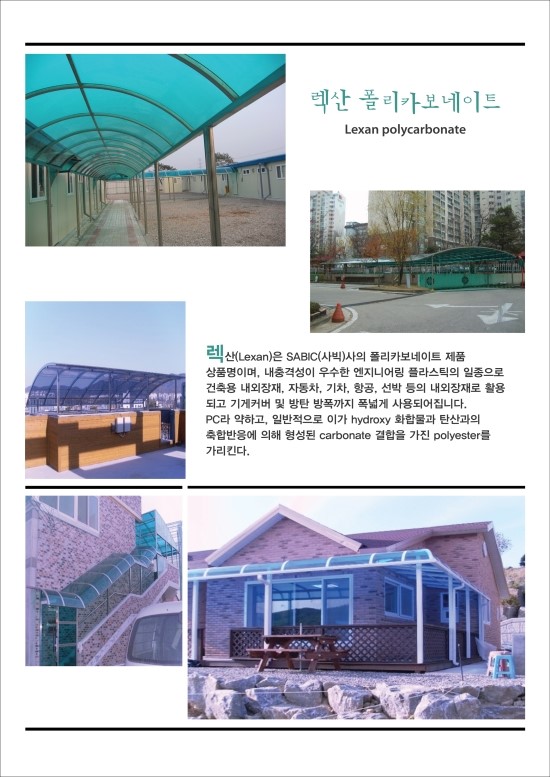 렉산 폴리카보네이트
Lexan polycarbonate

렉산(Lexan)은 SABIC(사빅)사의 폴리카보네이트 제품 상품명이며, 내충격성이 우수한 엔지니어링 플라스틱의 일종으로 건축용 내외장재, 자동차, 기차, 항공, 선박 등의 내외장재로 활용되고 기계커버 및 방탄 방폭까지 폭넓게 사용되어집니다.
PC라 약하고, 일반적으로 이가 hydroxy 화합물과 탄산과의 축합반응에 의해 형성된 carbonate 결합을 가진 polyester를 가리킨다.